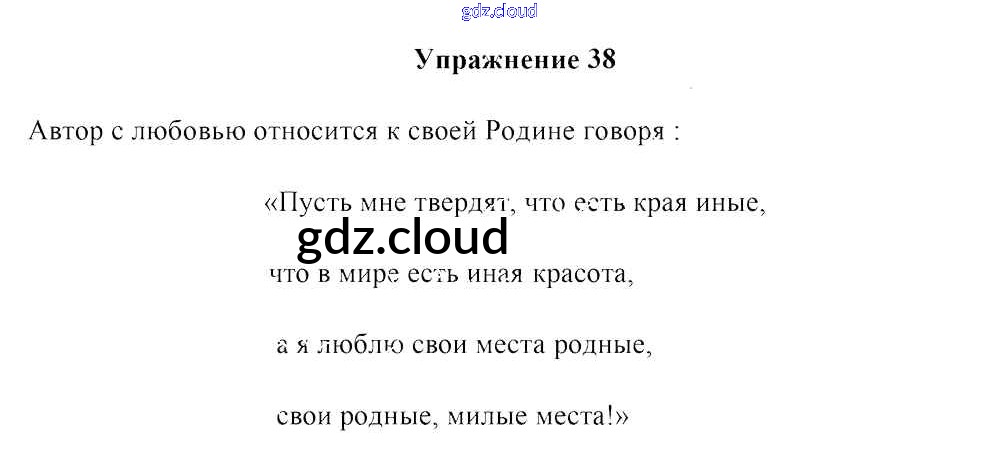 Упражнение 38

Автор с любовью относится к своей Родине говоря :

«Пусть мне твердят, что есть края иные,

что в мире есть иная красота,

а я люблю свои места родные,

свои родные, милые места!»

gdz.cloud